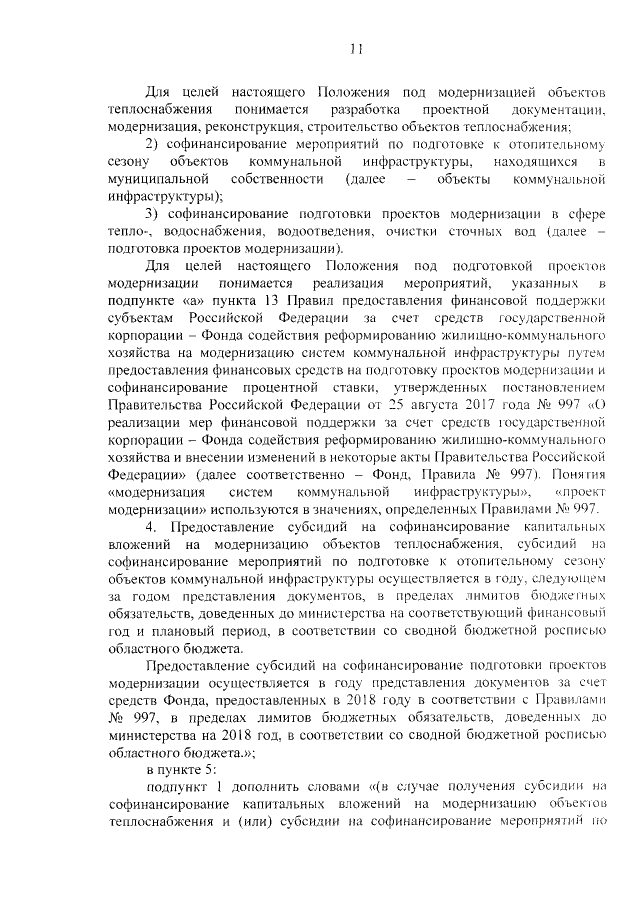 11

Для целей настоящего Положения под модернизацией объектов теплоснабжения понимается разработка проектной документации, модернизация, реконструкция, строительство объектов теплоснабжения;

2) софинансирование мероприятий по подготовке к отопительному сезону объектов коммунальной инфраструктуры, находящихся в муниципальной собственности (далее – объекты коммунальной инфраструктуры);

3) софинансирование подготовки проектов модернизации в сфере тепло-, водоснабжения, водоотведения, очистки сточных вод (далее – подготовка проектов модернизации).

Для целей настоящего Положения под подготовкой проектов модернизации понимается реализация мероприятий, указанных в подпункте «а» пункта 13 Правил предоставления финансовой поддержки субъектам Российской Федерации за счет средств государственной корпорации – Фонда содействия реформированию жилищно-коммунального хозяйства на модернизацию систем коммунальной инфраструктуры путем предоставления финансовых средств на подготовку проектов модернизации и софинансирование процентной ставки, утвержденных постановлением Правительства Российской Федерации от 25 августа 2017 года № 997 «О реализации мер финансовой поддержки за счет средств государственной корпорации – Фонда содействия реформированию жилищно-коммунального хозяйства и внесении изменений в некоторые акты Правительства Российской Федерации» (далее соответственно – Фонд, Правила № 997). Понятия «модернизация систем коммунальной инфраструктуры», «проект модернизации» используются в значениях, определенных Правилами № 997.

4. Предоставление субсидий на софинансирование капитальных вложений на модернизацию объектов теплоснабжения, субсидий на софинансирование мероприятий по подготовке к отопительному сезону объектов коммунальной инфраструктуры осуществляется в году, следующем за годом представления документов, в пределах лимитов бюджетных обязательств, доведенных до министерства на соответствующий финансовый год и плановый период, в соответствии со сводной бюджетной росписью областного бюджета.

Предоставление субсидий на софинансирование подготовки проектов модернизации осуществляется в году представления документов за счет средств Фонда, предоставленных в 2018 году в соответствии с Правилами № 997, в пределах лимитов бюджетных обязательств, доведенных до министерства на 2018 год, в соответствии со сводной бюджетной росписью областного бюджета.»;

в пункте 5:

подпункт 1 дополнить словами «(в случае получения субсидии на софинансирование капитальных вложений на модернизацию объектов теплоснабжения и (или) субсидии на софинансирование мероприятий по